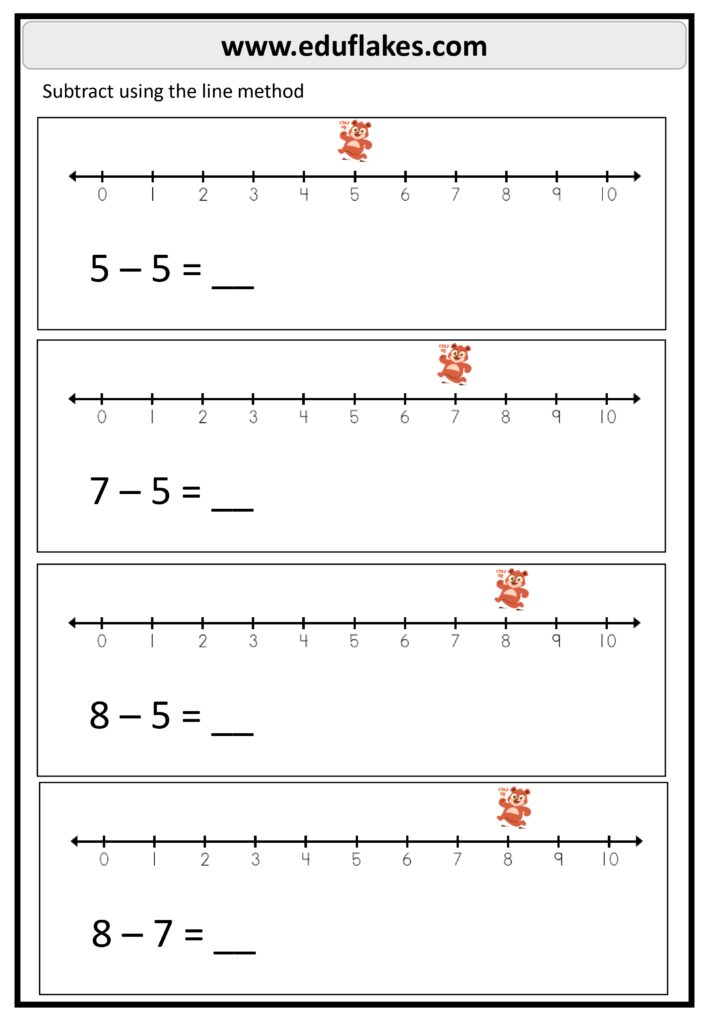 www.eduflakes.com

Subtract using the line method

0 1 2 3 4 5 6 7 8 9 10

5 – 5 = __

0 1 2 3 4 5 6 7 8 9 10

7 – 5 = __

0 1 2 3 4 5 6 7 8 9 10

8 – 5 = __

0 1 2 3 4 5 6 7 8 9 10

8 – 7 = __